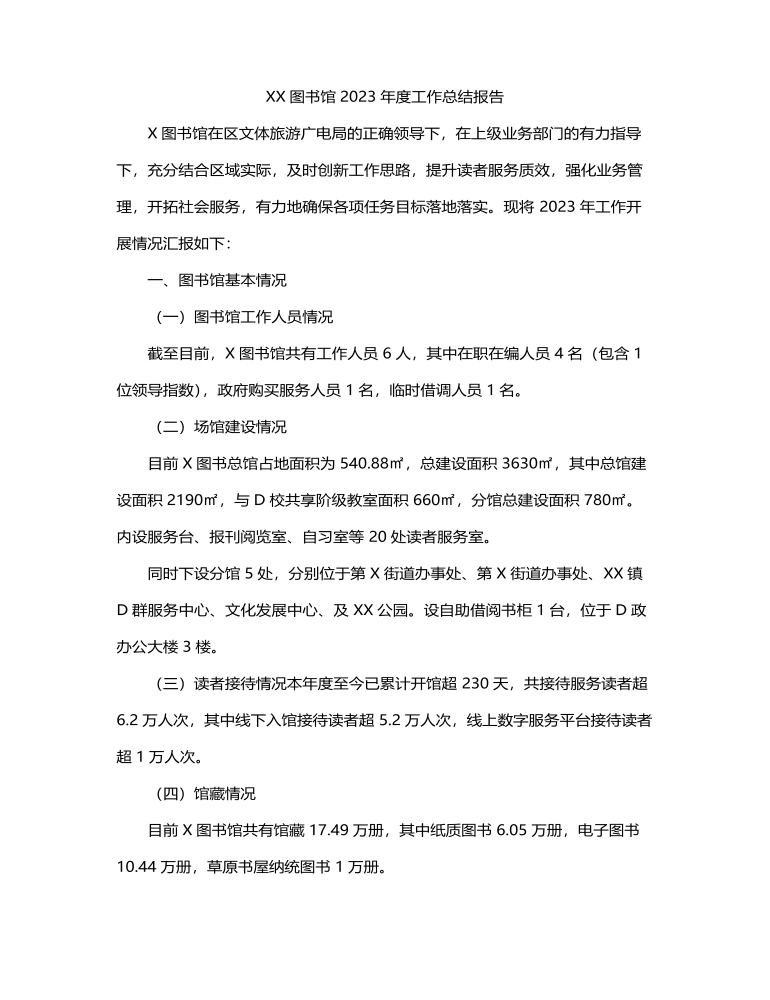 XX 图书馆 2023 年度工作总结报告

X 图书馆在区文体旅游广电局的正确领导下，在上级业务部门的有力指导下，充分结合区域实际，及时创新工作思路，提升读者服务质效，强化业务管理，开拓社会服务，有力地确保各项任务目标落地落实。现将 2023 年工作开展情况汇报如下：

一、图书馆基本情况

（一）图书馆工作人员情况

截至目前，X 图书馆共有工作人员 6 人，其中在职在编人员 4 名（包含 1 位领导指数），政府购买服务人员 1 名，临时借调人员 1 名。

（二）场馆建设情况

目前 X 图书总馆占地面积为 540.88㎡，总建设面积 3630㎡，其中总馆建设面积 2190㎡，与 D 校共享阶级教室面积 660㎡，分馆总建设面积 780㎡。内设服务台、报刊阅览室、自习室等 20 处读者服务室。

同时下设分馆 5 处，分别位于第 X 街道办事处、第 X 街道办事处、XX 镇 D 群服务中心、文化发展中心、及 XX 公园。设自助借阅书柜 1 台，位于 D 政办公大楼 3 楼。

（三）读者接待情况本年度至今已累计开馆超 230 天，共接待服务读者超 6.2 万人次，其中线下入馆接待读者超 5.2 万人次，线上数字服务平台接待读者超 1 万人次。

（四）馆藏情况

目前 X 图书馆共有馆藏 17.49 万册，其中纸质图书 6.05 万册，电子图书 10.44 万册，草原书屋纳统图书 1 万册。